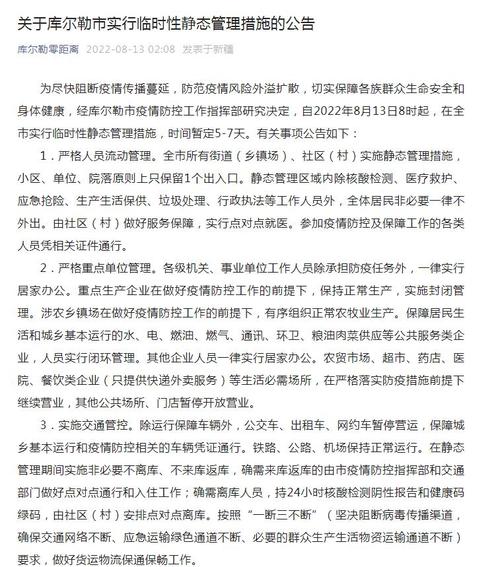 关于库尔勒市实行临时性静态管理措施的公告

库尔勒零距离 2022-08-13 02:08 发表于新疆

为尽快阻断疫情传播蔓延，防范疫情风险外溢扩散，切实保障各族群众生命安全和身体健康，经库尔勒市疫情防控工作指挥部研究决定，自2022年8月13日8时起，在全市实行临时性静态管理措施，时间暂定5-7天。有关事项公告如下：

1．严格人员流动管理。全市所有街道（乡镇场）、社区（村）实施静态管理措施，小区、单位、院落原则上只保留1个出入口。静态管理区域内除核酸检测、医疗救护、应急抢险、生产生活保供、垃圾处理、行政执法等工作人员外，全体居民非必要一律不外出。由社区（村）做好服务保障，实行点对点就医。参加疫情防控及保障工作的各类人员凭相关证件通行。

2．严格重点单位管理。各级机关、事业单位工作人员除承担防疫任务外，一律实行居家办公。重点生产企业在做好疫情防控工作的前提下，保持正常生产，实施封闭管理。涉农乡镇场在做好疫情防控工作的前提下，有序组织正常农牧业生产。保障居民生活和城乡基本运行的水、电、燃油、燃气、通讯、环卫、粮油肉菜供应等公共服务类企业，人员实行闭环管理。其他企业人员一律实行居家办公。农贸市场、超市、药店、医院、餐饮类企业（只提供快递外卖服务）等生活必需场所，在严格落实防疫措施前提下继续营业，其他公共场所、门店暂停开放营业。

3．实施交通管控。除运行保障车辆外，公交车、出租车、网约车暂停营运，保障城乡基本运行和疫情防控相关的车辆凭证通行。铁路、公路、机场保持正常运行。在静态管理期间实施非必要不离库、不来库返库，确需来库返库的由市疫情防控指挥部和交通部门做好点对点通行和入住工作；确需离库人员，持24小时核酸检测阴性报告和健康码绿码，由社区（村）安排点对点离库。按照“一断三不断”（坚决阻断病毒传播渠道，确保交通网络不断、应急运输绿色通道不断、必要的群众生产生活物资运输通道不断）要求，做好货运物流保通保畅工作。